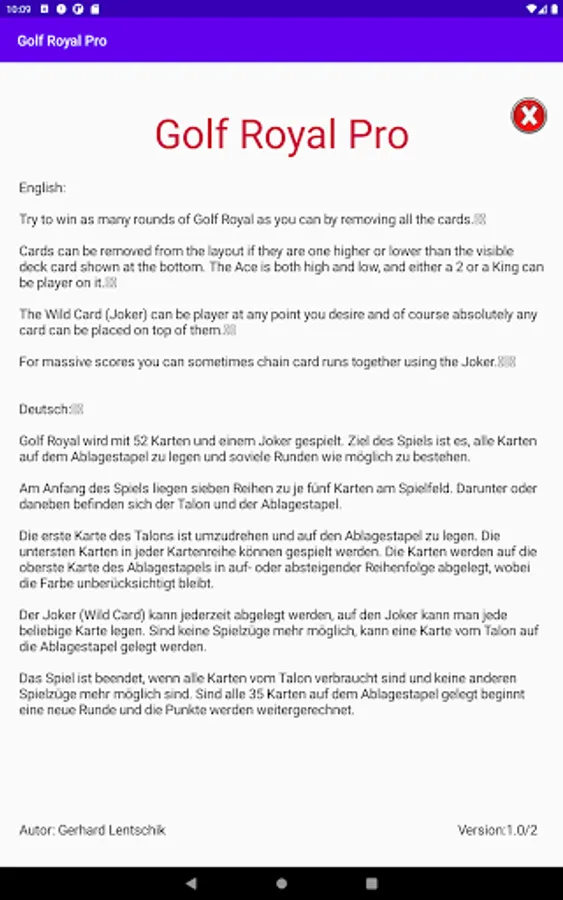 10:09

Golf Royal Pro

Golf Royal Pro

English:

Try to win as many rounds of Golf Royal as you can by removing all the cards.

Cards can be removed from the layout if they are one higher or lower than the visible deck card shown at the bottom. The Ace is both high and low, and either a 2 or a King can be player on it.

The Wild Card (Joker) can be player at any point you desire and of course absolutely any card can be placed on top of them.

For massive scores you can sometimes chain card runs together using the Joker.

Deutsch:

Golf Royal wird mit 52 Karten und einem Joker gespielt. Ziel des Spiels ist es, alle Karten auf dem Ablagestapel zu legen und soviele Runden wie möglich zu bestehen.

Am Anfang des Spiels liegen sieben Reihen zu je fünf Karten am Spielfeld. Darunter oder daneben befinden sich der Talon und der Ablagestapel.

Die erste Karte des Talons ist umzudrehen und auf den Ablagestapel zu legen. Die untersten Karten in jeder Kartenreihe können gespielt werden. Die Karten werden auf die oberste Karte des Ablagestapels in auf- oder absteigender Reihenfolge abgelegt, wobei die Farbe unberücksichtigt bleibt.

Der Joker (Wild Card) kann jederzeit abgelegt werden, auf den Joker kann man jede beliebige Karte legen. Sind keine Spielzüge mehr möglich, kann eine Karte vom Talon auf die Ablagestapel gelegt werden.

Das Spiel ist beendet, wenn alle Karten vom Talon verbraucht sind und keine anderen Spielzüge mehr möglich sind. Sind alle 35 Karten auf dem Ablagestapel gelegt beginnt eine neue Runde und die Punkte werden weitergerechnet.

Autor: Gerhard Lentschik

Version:1.0/2